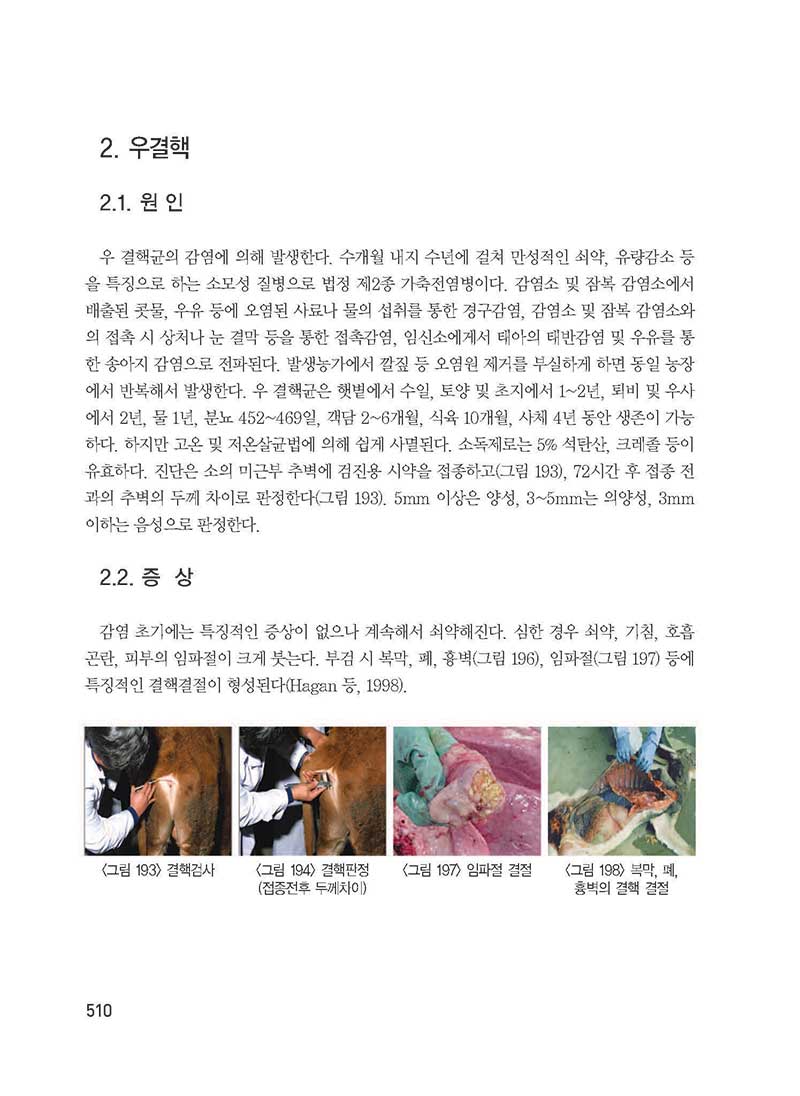 2. 우결핵

2.1. 원 인

우 결핵균의 감염에 의해 발생한다. 수개월 내지 수년에 걸쳐 만성적인 쇠약, 유량감소 등을 특징으로 하는 소모성 질병으로 법정 제2종 가축전염병이다. 감염소 및 잠복 감염소에서 배출된 콧물, 우유 등에 오염된 사료나 물의 섭취를 통한 경구감염, 감염소 및 잠복 감염소와의 접촉 시 상처나 눈 결막 등을 통한 접촉감염, 임신소에게서 태아의 태반감염 및 우유를 통한 송아지 감염으로 전파된다. 발생농가에서 깔짚 등 오염원 제거를 부실하게 하면 동일 농장에서 반복해서 발생한다. 우 결핵균은 햇볕에서 수일, 토양 및 초지에서 1~2년, 퇴비 및 우사에서 2년, 물 1년, 분뇨 452~469일, 객담 2~6개월, 식육 10개월, 사체 4년 동안 생존이 가능하다. 하지만 고온 및 저온살균법에 의해 쉽게 사멸된다. 소독제로는 5% 석탄산, 크레졸 등이 유효하다. 진단은 소의 미근부 추벽에 검진용 시약을 접종하고(그림 193), 72시간 후 접종 전과의 추벽의 두께 차이로 판정한다(그림 193). 5mm 이상은 양성, 3~5mm는 의양성, 3mm 이하는 음성으로 판정한다.

2.2. 증 상

감염 초기에는 특징적인 증상이 없으나 계속해서 쇠약해진다. 심한 경우 쇠약, 기침, 호흡곤란, 피부의 임파절이 크게 붓는다. 부검 시 복막, 폐, 흉벽(그림 196), 임파절(그림 197) 등에 특징적인 결핵결절이 형성된다(Hagan 등, 1998).

〈그림 193〉 결핵검사

〈그림 194〉 결핵판정 (접종전후 두께차이)

〈그림 197〉 임파절 결절

〈그림 198〉 복막, 폐, 흉벽의 결핵 결절

510